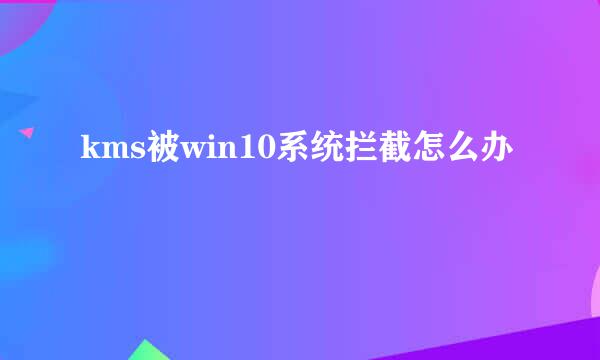 kms被win10系统拦截怎么办